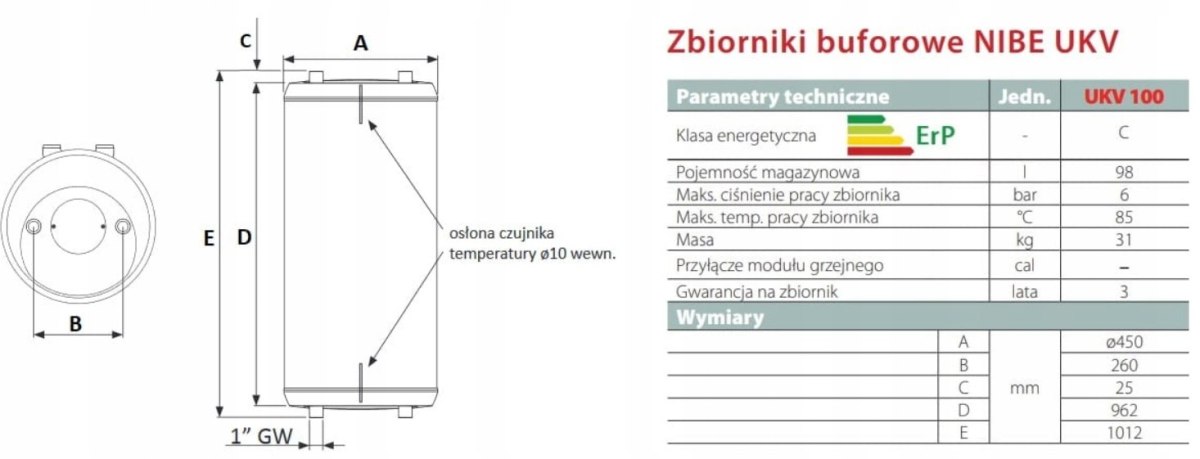 C

A

E

D

B

osłona czujnika temperatury ø10 wewn.

1" GW

Zbiorniki buforowe NIBE UKV

| Parametry techniczne | | Jedn. | UKV 100 |
|---|---|---|---|
| Klasa energetyczna ErP | | - | C |
| Pojemność magazynowa | | l | 98 |
| Maks. ciśnienie pracy zbiornika | | bar | 6 |
| Maks. temp. pracy zbiornika | | °C | 85 |
| Masa | | kg | 31 |
| Przyłącze modułu grzejnego | | cal | – |
| Gwarancja na zbiornik | | lata | 3 |
| Wymiary | | | |
| | A | mm | ø450 |
| | B | mm | 260 |
| | C | mm | 25 |
| | D | mm | 962 |
| | E | mm | 1012 |